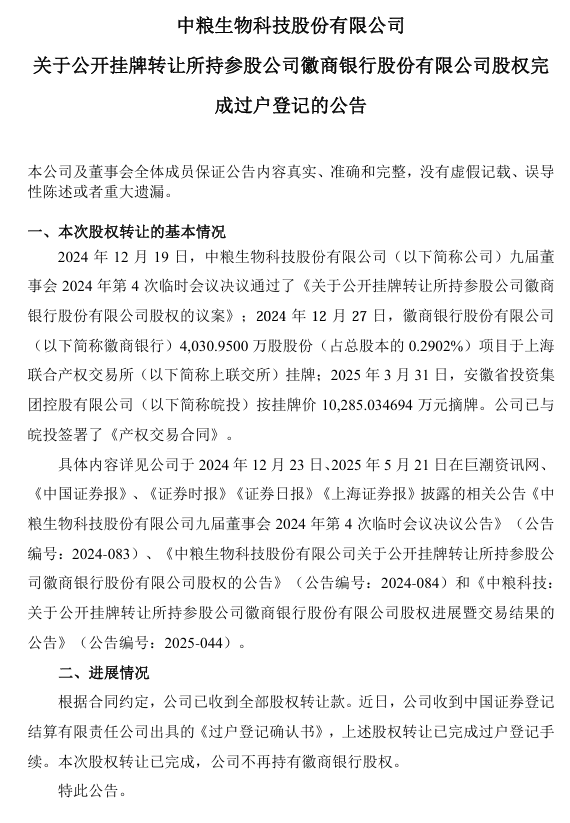 中粮生物科技股份有限公司

关于公开挂牌转让所持参股公司徽商银行股份有限公司股权完成过户登记的公告

本公司及董事会全体成员保证公告内容真实、准确和完整，没有虚假记载、误导性陈述或者重大遗漏。

一、本次股权转让的基本情况

2024 年 12 月 19 日，中粮生物科技股份有限公司（以下简称公司）九届董事会 2024 年第 4 次临时会议决议通过了《关于公开挂牌转让所持参股公司徽商银行股份有限公司股权的议案》；2024 年 12 月 27 日，徽商银行股份有限公司（以下简称徽商银行）4,030.9500 万股股份（占总股本的 0.2902%）项目于上海联合产权交易所（以下简称上联交所）挂牌；2025 年 3 月 31 日，安徽省投资集团控股有限公司（以下简称皖投）按挂牌价 10,285.034694 万元摘牌。公司已与皖投签署了《产权交易合同》。

具体内容详见公司于 2024 年 12 月 23 日、2025 年 5 月 21 日在巨潮资讯网、《中国证券报》、《证券时报》《证券日报》《上海证券报》披露的相关公告《中粮生物科技股份有限公司九届董事会 2024 年第 4 次临时会议决议公告》（公告编号：2024-083）、《中粮生物科技股份有限公司关于公开挂牌转让所持参股公司徽商银行股份有限公司股权的公告》（公告编号：2024-084）和《中粮科技：关于公开挂牌转让所持参股公司徽商银行股份有限公司股权进展暨交易结果的公告》（公告编号：2025-044）。

二、进展情况

根据合同约定，公司已收到全部股权转让款。近日，公司收到中国证券登记结算有限责任公司出具的《过户登记确认书》，上述股权转让已完成过户登记手续。本次股权转让已完成，公司不再持有徽商银行股权。

特此公告。